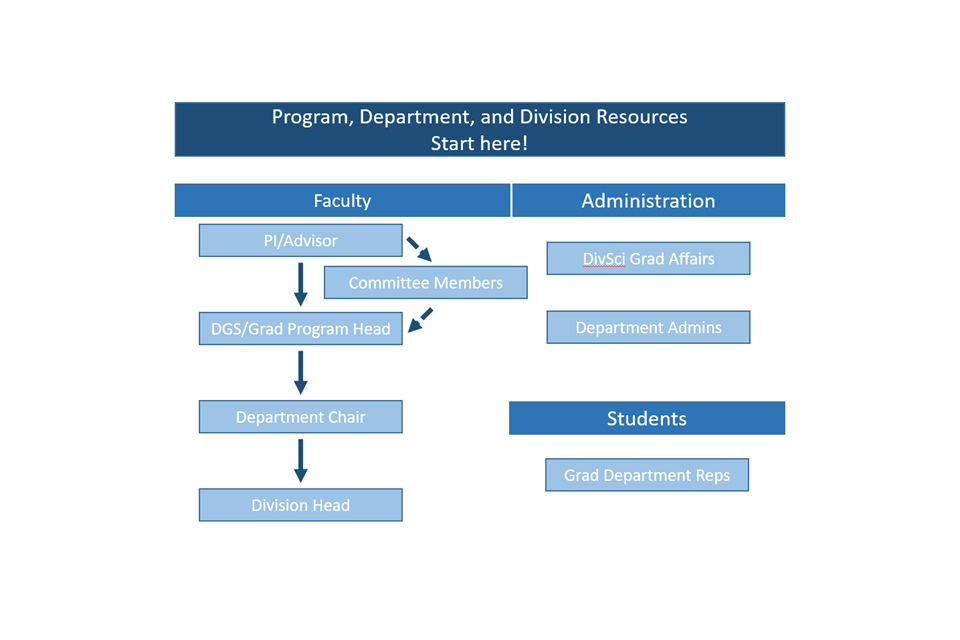 Program, Department, and Division Resources
Start here!

Faculty

PI/Advisor

Committee Members

DGS/Grad Program Head

Department Chair

Division Head

Administration

DivSci Grad Affairs

Department Admins

Students

Grad Department Reps